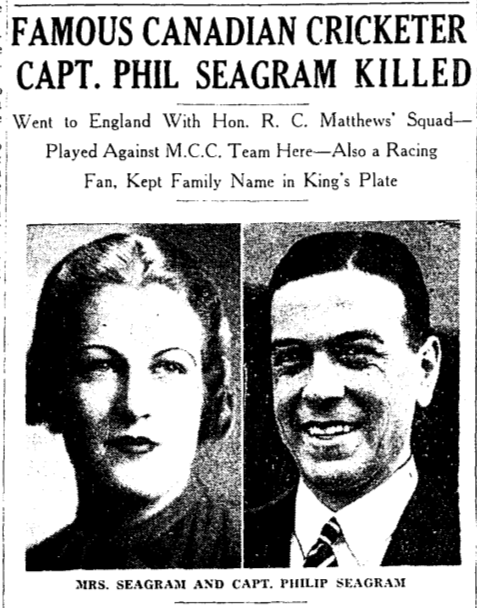 FAMOUS CANADIAN CRICKETER CAPT. PHIL SEAGRAM KILLED

Went to England With Hon. R. C. Matthews' Squad—Played Against M.C.C. Team Here—Also a Racing Fan, Kept Family Name in King's Plate

MRS. SEAGRAM AND CAPT. PHILIP SEAGRAM